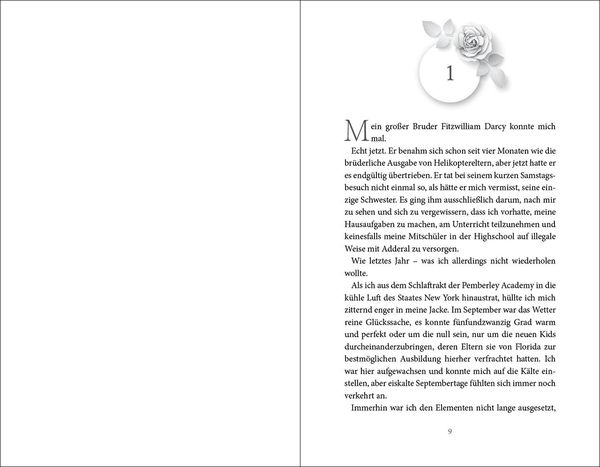 1

Mein großer Bruder Fitzwilliam Darcy konnte mich mal.

Echt jetzt. Er benahm sich schon seit vier Monaten wie die brüderliche Ausgabe von Helikoptereltern, aber jetzt hatte er es endgültig übertrieben. Er tat bei seinem kurzen Samstagsbesuch nicht einmal so, als hätte er mich vermisst, seine einzige Schwester. Es ging ihm ausschließlich darum, nach mir zu sehen und sich zu vergewissern, dass ich vorhatte, meine Hausaufgaben zu machen, am Unterricht teilzunehmen und keinesfalls meine Mitschüler in der Highschool auf illegale Weise mit Adderal zu versorgen.

Wie letztes Jahr – was ich allerdings nicht wiederholen wollte.

Als ich aus dem Schlaftrakt der Pemberley Academy in die kühle Luft des Staates New York hinaustrat, hüllte ich mich zitternd enger in meine Jacke. Im September war das Wetter reine Glückssache, es konnte fünfundzwanzig Grad warm und perfekt oder um die null sein, nur um die neuen Kids durcheinanderzubringen, deren Eltern sie von Florida zur bestmöglichen Ausbildung hierher verfrachtet hatten. Ich war hier aufgewachsen und konnte mich auf die Kälte einstellen, aber eiskalte Septembertage fühlten sich immer noch verkehrt an.

Immerhin war ich den Elementen nicht lange ausgesetzt,

9